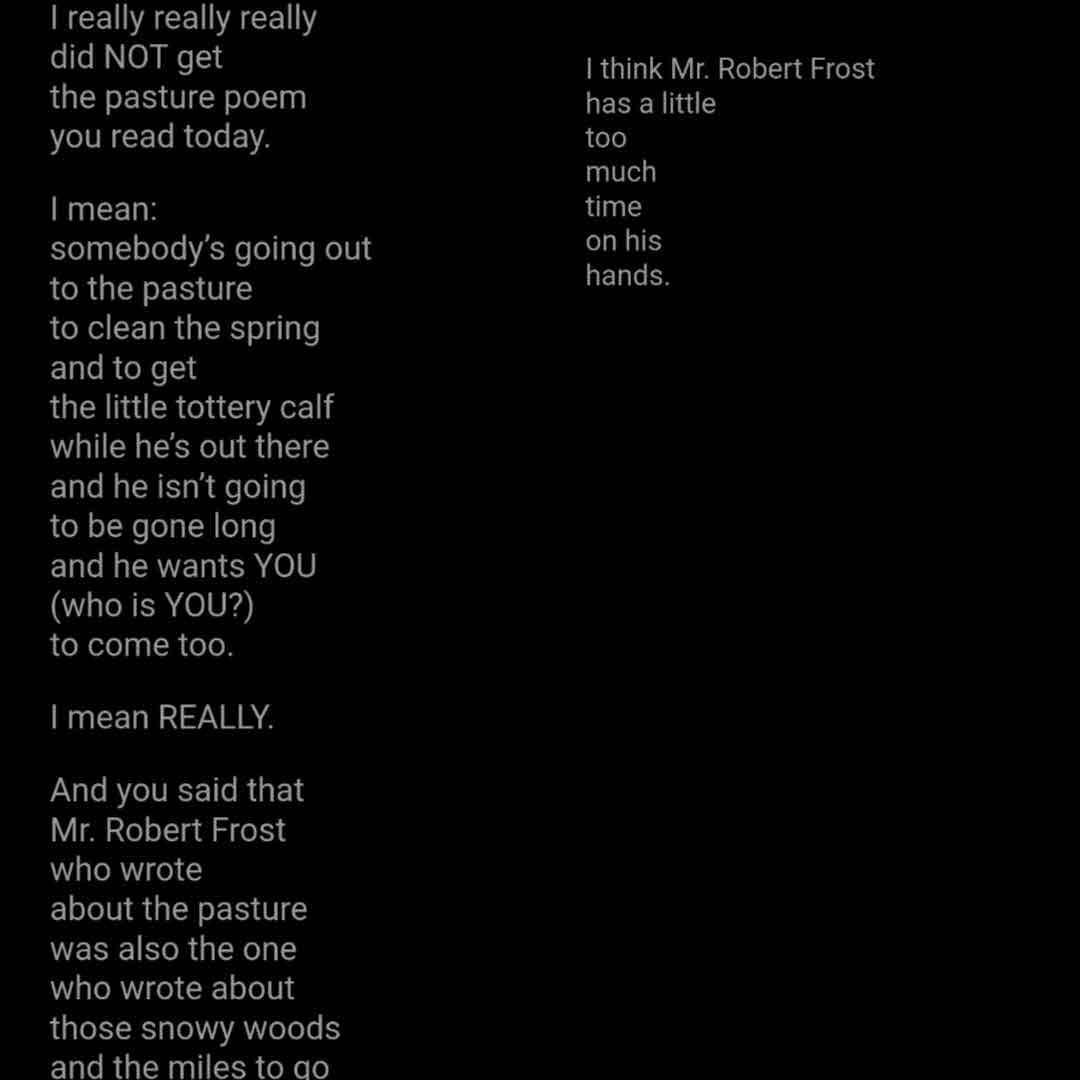 I really really really
did NOT get
the pasture poem
you read today.

I mean:
somebody's going out
to the pasture
to clean the spring
and to get
the little tottery calf
while he's out there
and he isn't going
to be gone long
and he wants YOU
(who is YOU?)
to come too.

I mean REALLY.

And you said that
Mr. Robert Frost
who wrote
about the pasture
was also the one
who wrote about
those snowy woods
and the miles to go

I think Mr. Robert Frost
has a little
too
much
time
on his
hands.